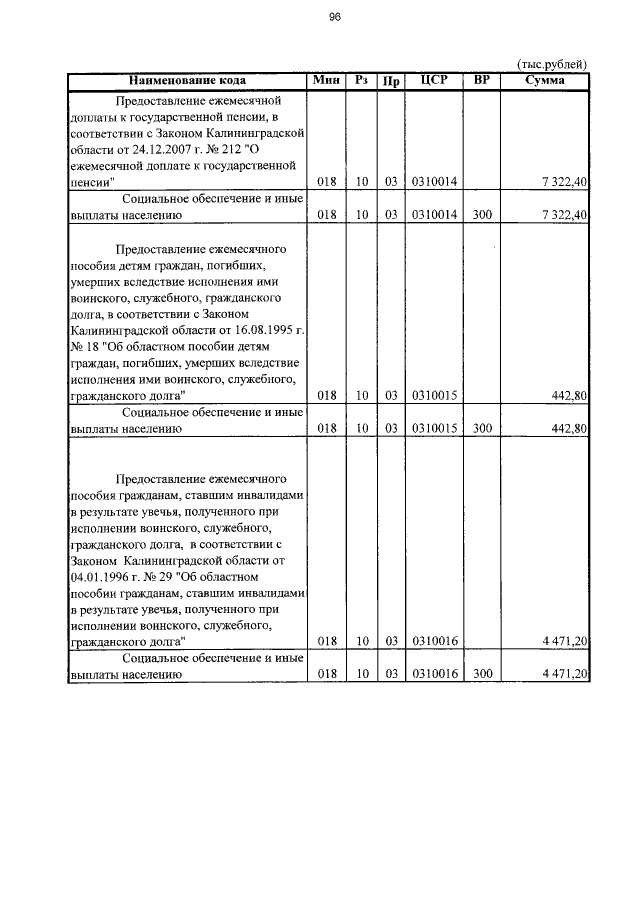 96

(тыс.рублей)

| Наименование кода | Мин | Рз | Пр | ЦСР | ВР | Сумма |
|---|---|---|---|---|---|---|
| Предоставление ежемесячной доплаты к государственной пенсии, в соответствии с Законом Калининградской области от 24.12.2007 г. № 212 "О ежемесячной доплате к государственной пенсии" | 018 | 10 | 03 | 0310014 | | 7 322,40 |
| Социальное обеспечение и иные выплаты населению | 018 | 10 | 03 | 0310014 | 300 | 7 322,40 |
| Предоставление ежемесячного пособия детям граждан, погибших, умерших вследствие исполнения ими воинского, служебного, гражданского долга, в соответствии с Законом Калининградской области от 16.08.1995 г. № 18 "Об областном пособии детям граждан, погибших, умерших вследствие исполнения ими воинского, служебного, гражданского долга" | 018 | 10 | 03 | 0310015 | | 442,80 |
| Социальное обеспечение и иные выплаты населению | 018 | 10 | 03 | 0310015 | 300 | 442,80 |
| Предоставление ежемесячного пособия гражданам, ставшим инвалидами в результате увечья, полученного при исполнении воинского, служебного, гражданского долга, в соответствии с Законом Калининградской области от 04.01.1996 г. № 29 "Об областном пособии гражданам, ставшим инвалидами в результате увечья, полученного при исполнении воинского, служебного, гражданского долга" | 018 | 10 | 03 | 0310016 | | 4 471,20 |
| Социальное обеспечение и иные выплаты населению | 018 | 10 | 03 | 0310016 | 300 | 4 471,20 |